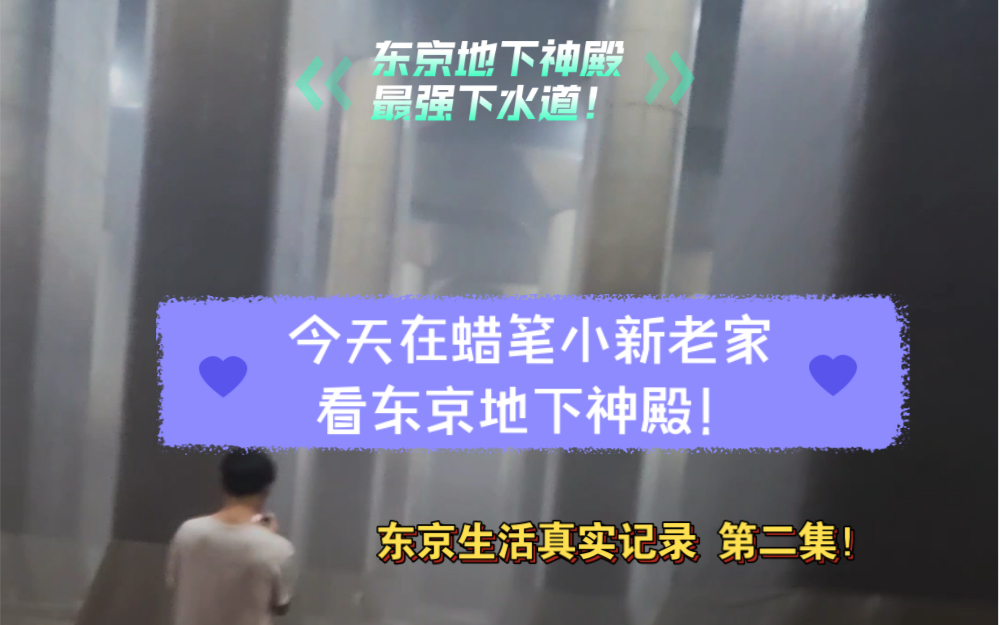 《 东京地下神殿
最强下水道！ 》

今天在蜡笔小新老家
看东京地下神殿！

东京生活真实记录 第二集！